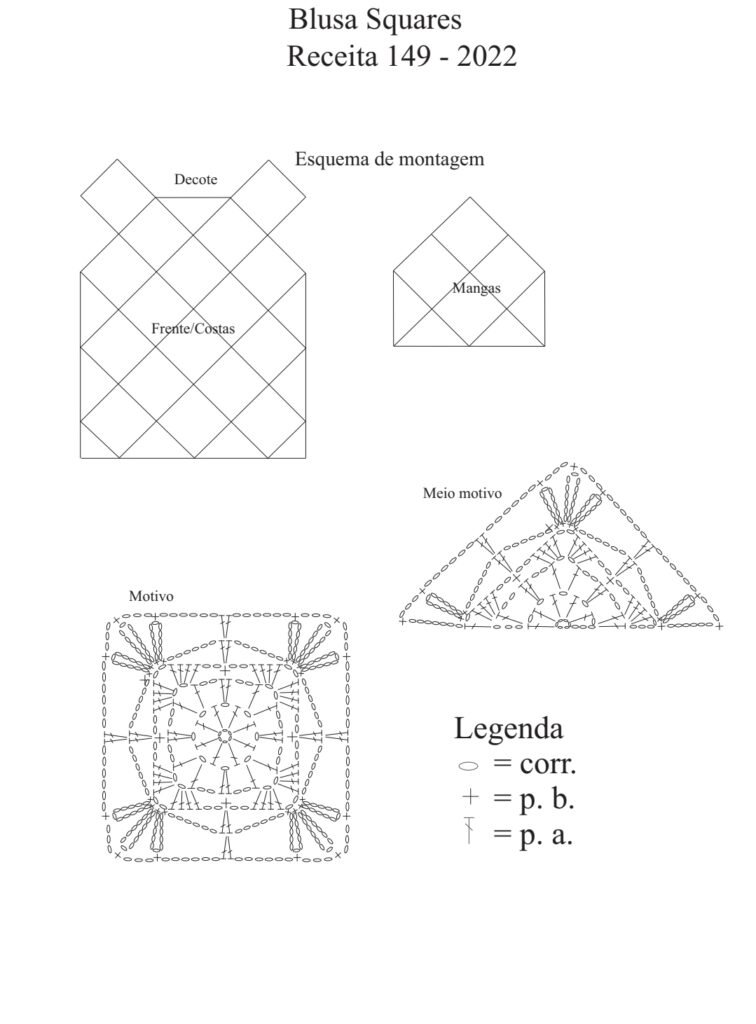 Blusa Squares
Receita 149 - 2022

Esquema de montagem

Decote

Frente/Costas

Mangas

Meio motivo

Motivo

Legenda
= corr.
= p. b.
= p. a.